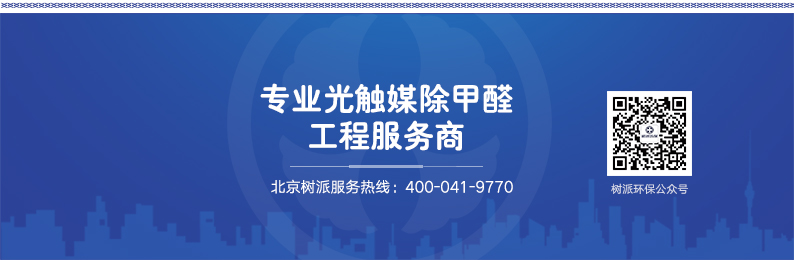 专业光触媒除甲醛
工程服务商

北京树派服务热线：400-041-9770

树派环保公众号